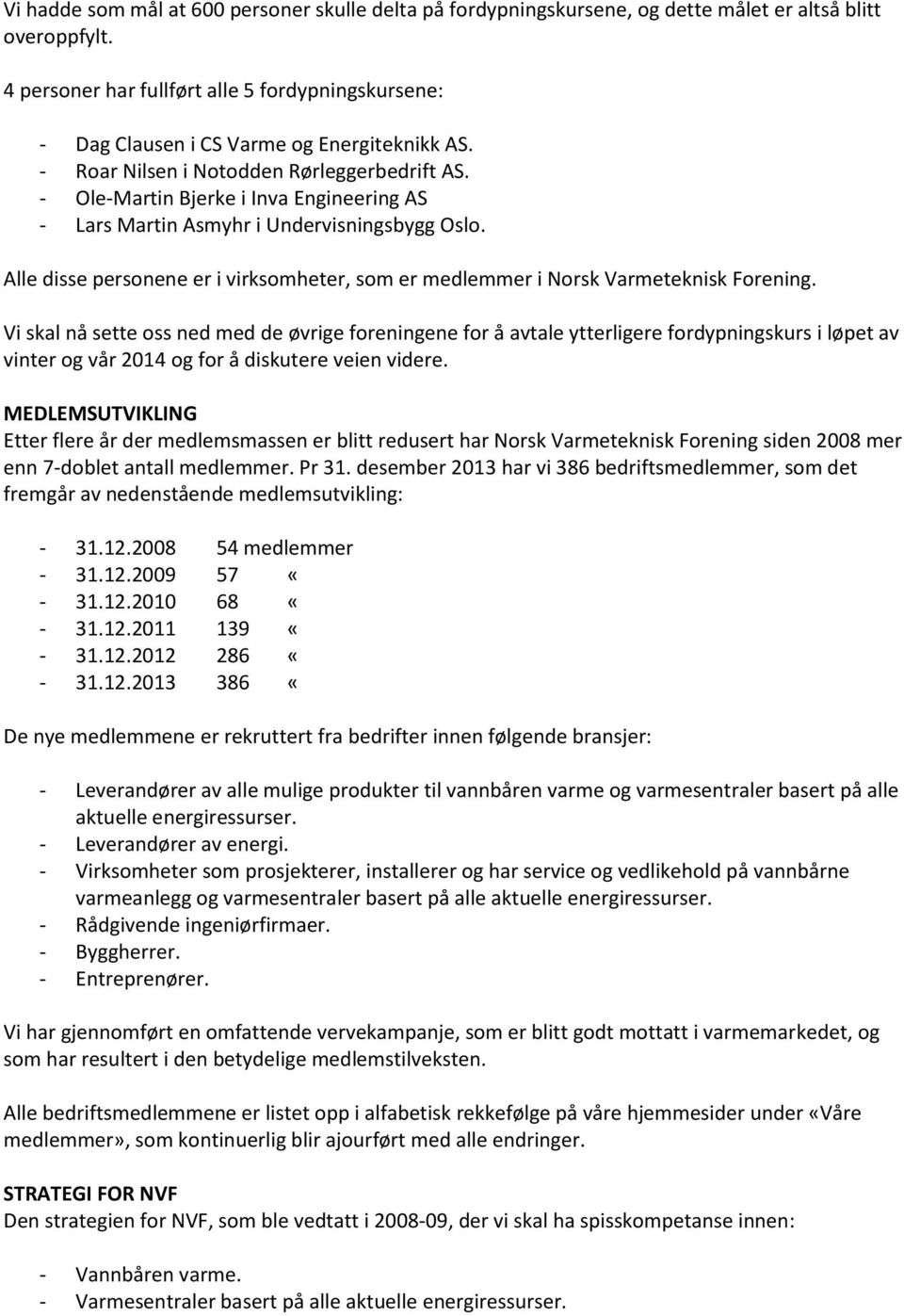 Vi hadde som mål at 600 personer skulle delta på fordypningskursene, og dette målet er altså blitt overoppfylt.

4 personer har fullført alle 5 fordypningskursene:

- Dag Clausen i CS Varme og Energiteknikk AS.
- Roar Nilsen i Notodden Rørleggerbedrift AS.
- Ole-Martin Bjerke i Inva Engineering AS
- Lars Martin Asmyhr i Undervisningsbygg Oslo.

Alle disse personene er i virksomheter, som er medlemmer i Norsk Varmeteknisk Forening.

Vi skal nå sette oss ned med de øvrige foreningene for å avtale ytterligere fordypningskurs i løpet av vinter og vår 2014 og for å diskutere veien videre.

MEDLEMSUTVIKLING
Etter flere år der medlemsmassen er blitt redusert har Norsk Varmeteknisk Forening siden 2008 mer enn 7-doblet antall medlemmer. Pr 31. desember 2013 har vi 386 bedriftsmedlemmer, som det fremgår av nedenstående medlemsutvikling:

- 31.12.2008 54 medlemmer
- 31.12.2009 57 «
- 31.12.2010 68 «
- 31.12.2011 139 «
- 31.12.2012 286 «
- 31.12.2013 386 «

De nye medlemmene er rekruttert fra bedrifter innen følgende bransjer:

- Leverandører av alle mulige produkter til vannbåren varme og varmesentraler basert på alle aktuelle energiressurser.
- Leverandører av energi.
- Virksomheter som prosjekterer, installerer og har service og vedlikehold på vannbårne varmeanlegg og varmesentraler basert på alle aktuelle energiressurser.
- Rådgivende ingeniørfirmaer.
- Byggherrer.
- Entreprenører.

Vi har gjennomført en omfattende vervekampanje, som er blitt godt mottatt i varmemarkedet, og som har resultert i den betydelige medlemstilveksten.

Alle bedriftsmedlemmene er listet opp i alfabetisk rekkefølge på våre hjemmesider under «Våre medlemmer», som kontinuerlig blir ajourført med alle endringer.

STRATEGI FOR NVF
Den strategien for NVF, som ble vedtatt i 2008-09, der vi skal ha spisskompetanse innen:

- Vannbåren varme.
- Varmesentraler basert på alle aktuelle energiressurser.